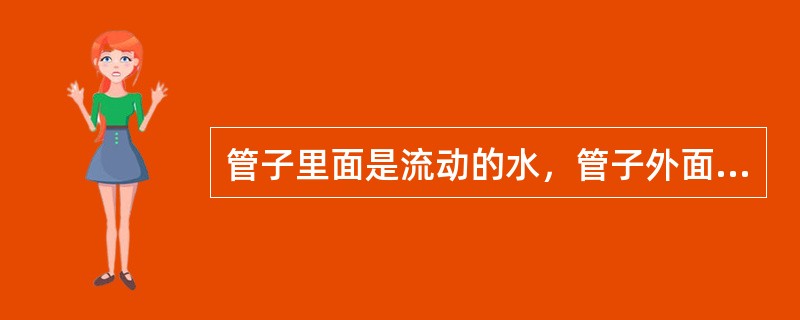 管子里面是流动的水，管子外面...